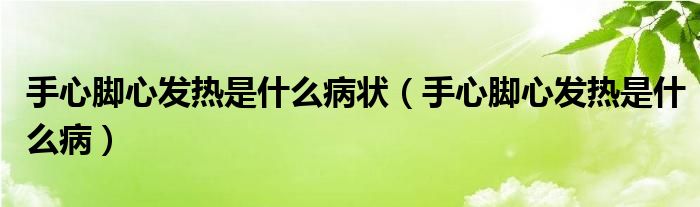 手心脚心发热是什么病状（手心脚心发热是什么病）